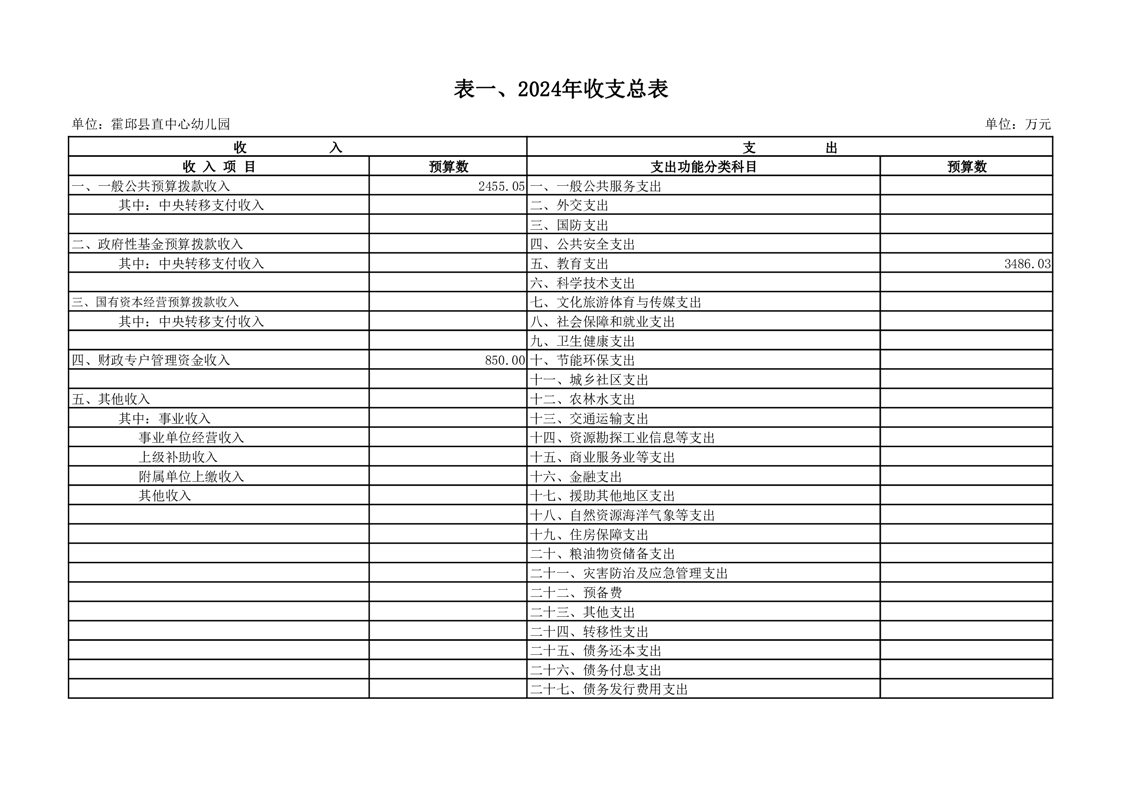 表一、2024年收支总表

单位：霍邱县直中心幼儿园

单位：万元

| 收　入 | | 支　出 | |
|---|---|---|---|
| 收 入 项 目 | 预算数 | 支出功能分类科目 | 预算数 |
| 一、一般公共预算拨款收入 | 2455.05 | 一、一般公共服务支出 | |
| 其中：中央转移支付收入 | | 二、外交支出 | |
| | | 三、国防支出 | |
| 二、政府性基金预算拨款收入 | | 四、公共安全支出 | |
| 其中：中央转移支付收入 | | 五、教育支出 | 3486.03 |
| | | 六、科学技术支出 | |
| 三、国有资本经营预算拨款收入 | | 七、文化旅游体育与传媒支出 | |
| 其中：中央转移支付收入 | | 八、社会保障和就业支出 | |
| | | 九、卫生健康支出 | |
| 四、财政专户管理资金收入 | 850.00 | 十、节能环保支出 | |
| | | 十一、城乡社区支出 | |
| 五、其他收入 | | 十二、农林水支出 | |
| 其中：事业收入 | | 十三、交通运输支出 | |
| 事业单位经营收入 | | 十四、资源勘探工业信息等支出 | |
| 上级补助收入 | | 十五、商业服务业等支出 | |
| 附属单位上缴收入 | | 十六、金融支出 | |
| 其他收入 | | 十七、援助其他地区支出 | |
| | | 十八、自然资源海洋气象等支出 | |
| | | 十九、住房保障支出 | |
| | | 二十、粮油物资储备支出 | |
| | | 二十一、灾害防治及应急管理支出 | |
| | | 二十二、预备费 | |
| | | 二十三、其他支出 | |
| | | 二十四、转移性支出 | |
| | | 二十五、债务还本支出 | |
| | | 二十六、债务付息支出 | |
| | | 二十七、债务发行费用支出 | |